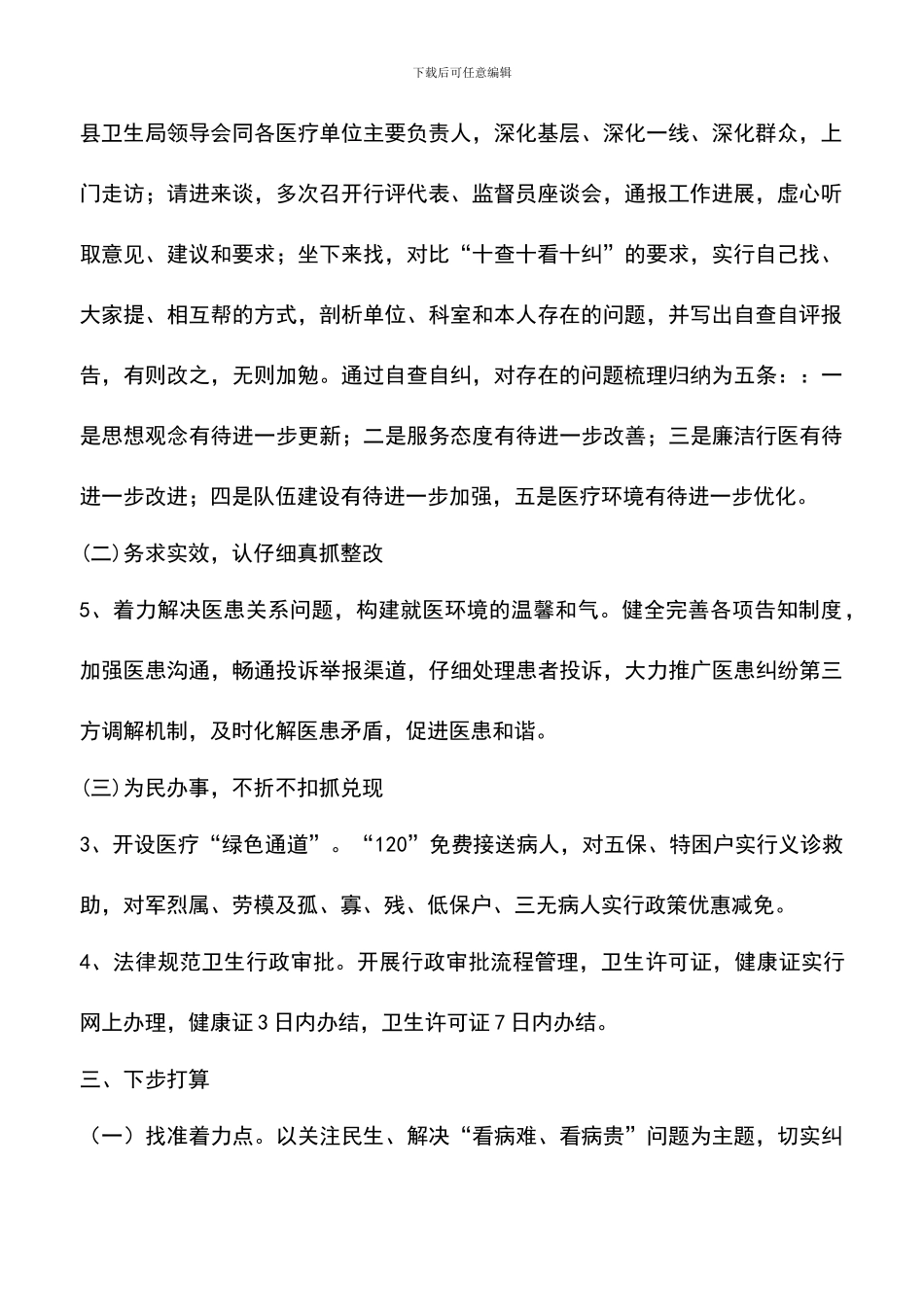 下载后可任意编辑

县卫生局领导会同各医疗单位主要负责人，深化基层、深化一线、深化群众，上门走访；请进来谈，多次召开行评代表、监督员座谈会，通报工作进展，虚心听取意见、建议和要求；坐下来找，对比“十查十看十纠”的要求，实行自己找、大家提、相互帮的方式，剖析单位、科室和本人存在的问题，并写出自查自评报告，有则改之，无则加勉。通过自查自纠，对存在的问题梳理归纳为五条：：一是思想观念有待进一步更新；二是服务态度有待进一步改善；三是廉洁行医有待进一步改进；四是队伍建设有待进一步加强，五是医疗环境有待进一步优化。

(二)务求实效，认仔细真抓整改

5、着力解决医患关系问题，构建就医环境的温馨和气。健全完善各项告知制度，加强医患沟通，畅通投诉举报渠道，仔细处理患者投诉，大力推广医患纠纷第三方调解机制，及时化解医患矛盾，促进医患和谐。

(三)为民办事，不折不扣抓兑现

3、开设医疗“绿色通道”。“120”免费接送病人，对五保、特困户实行义诊救助，对军烈属、劳模及孤、寡、残、低保户、三无病人实行政策优惠减免。

4、法律规范卫生行政审批。开展行政审批流程管理，卫生许可证，健康证实行网上办理，健康证3日内办结，卫生许可证7日内办结。

三、下步打算

（一）找准着力点。以关注民生、解决“看病难、看病贵”问题为主题，切实纠